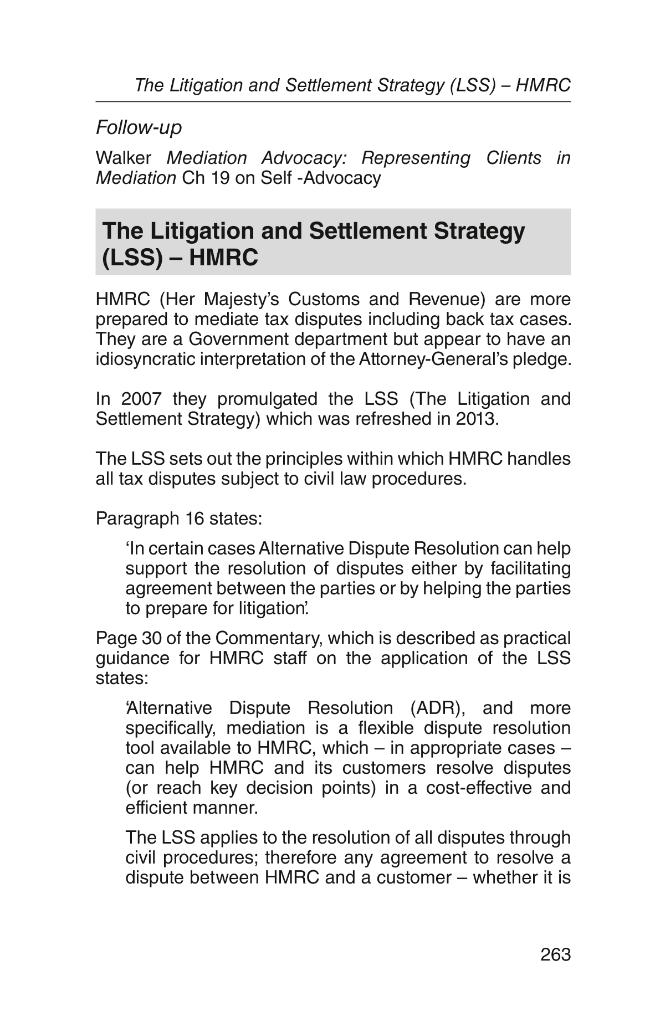 The Litigation and Settlement Strategy (LSS) – HMRC

Follow-up

Walker Mediation Advocacy: Representing Clients in Mediation Ch 19 on Self -Advocacy

The Litigation and Settlement Strategy (LSS) – HMRC

HMRC (Her Majesty's Customs and Revenue) are more prepared to mediate tax disputes including back tax cases. They are a Government department but appear to have an idiosyncratic interpretation of the Attorney-General's pledge.

In 2007 they promulgated the LSS (The Litigation and Settlement Strategy) which was refreshed in 2013.

The LSS sets out the principles within which HMRC handles all tax disputes subject to civil law procedures.

Paragraph 16 states:

'In certain cases Alternative Dispute Resolution can help support the resolution of disputes either by facilitating agreement between the parties or by helping the parties to prepare for litigation'.

Page 30 of the Commentary, which is described as practical guidance for HMRC staff on the application of the LSS states:

'Alternative Dispute Resolution (ADR), and more specifically, mediation is a flexible dispute resolution tool available to HMRC, which – in appropriate cases – can help HMRC and its customers resolve disputes (or reach key decision points) in a cost-effective and efficient manner.

The LSS applies to the resolution of all disputes through civil procedures; therefore any agreement to resolve a dispute between HMRC and a customer – whether it is

263